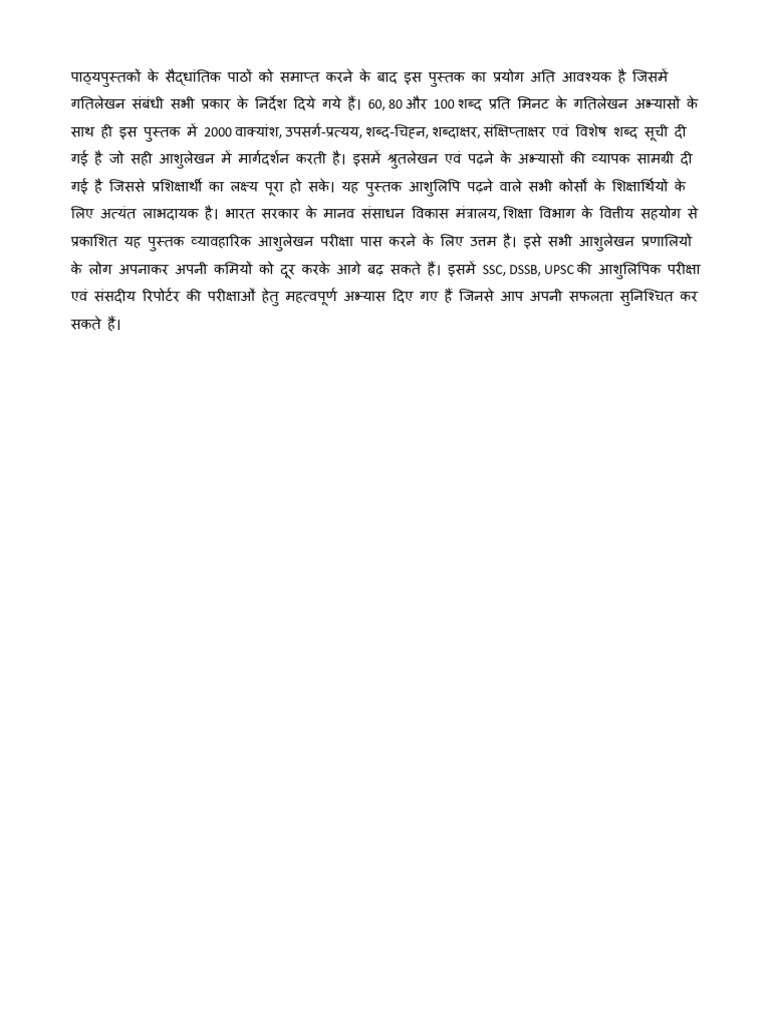 पाठ्यपुस्तकों के सैद्धांतिक पाठों को समाप्त करने के बाद इस पुस्तक का प्रयोग अति आवश्यक है जिसमें गतिलेखन संबंधी सभी प्रकार के निर्देश दिये गये हैं। 60, 80 और 100 शब्द प्रति मिनट के गतिलेखन अभ्यासों के साथ ही इस पुस्तक में 2000 वाक्यांश, उपसर्ग-प्रत्यय, शब्द-चिह्न, शब्दाक्षर, संक्षिप्ताक्षर एवं विशेष शब्द सूची दी गई है जो सही आशुलेखन में मार्गदर्शन करती है। इसमें श्रुतलेखन एवं पढ़ने के अभ्यासों की व्यापक सामग्री दी गई है जिससे प्रशिक्षार्थी का लक्ष्य पूरा हो सके। यह पुस्तक आशुलिपि पढ़ने वाले सभी कोर्सों के शिक्षार्थियों के लिए अत्यंत लाभदायक है। भारत सरकार के मानव संसाधन विकास मंत्रालय, शिक्षा विभाग के वित्तीय सहयोग से प्रकाशित यह पुस्तक व्यावहारिक आशुलेखन परीक्षा पास करने के लिए उत्तम है। इसे सभी आशुलेखन प्रणालियों के लोग अपनाकर अपनी कमियों को दूर करके आगे बढ़ सकते हैं। इसमें SSC, DSSB, UPSC की आशुलिपिक परीक्षा एवं संसदीय रिपोर्टर की परीक्षाओं हेतु महत्वपूर्ण अभ्यास दिए गए हैं जिनसे आप अपनी सफलता सुनिश्चित कर सकते हैं।